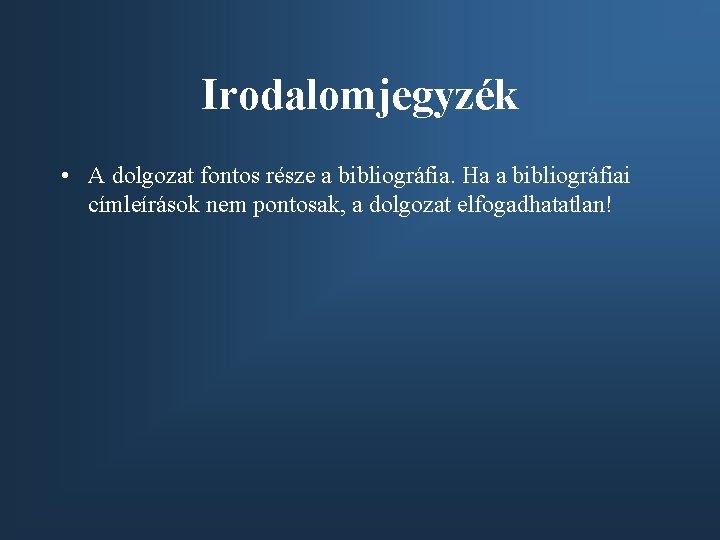 Irodalomjegyzék

• A dolgozat fontos része a bibliográfia. Ha a bibliográfiai címleírások nem pontosak, a dolgozat elfogadhatatlan!